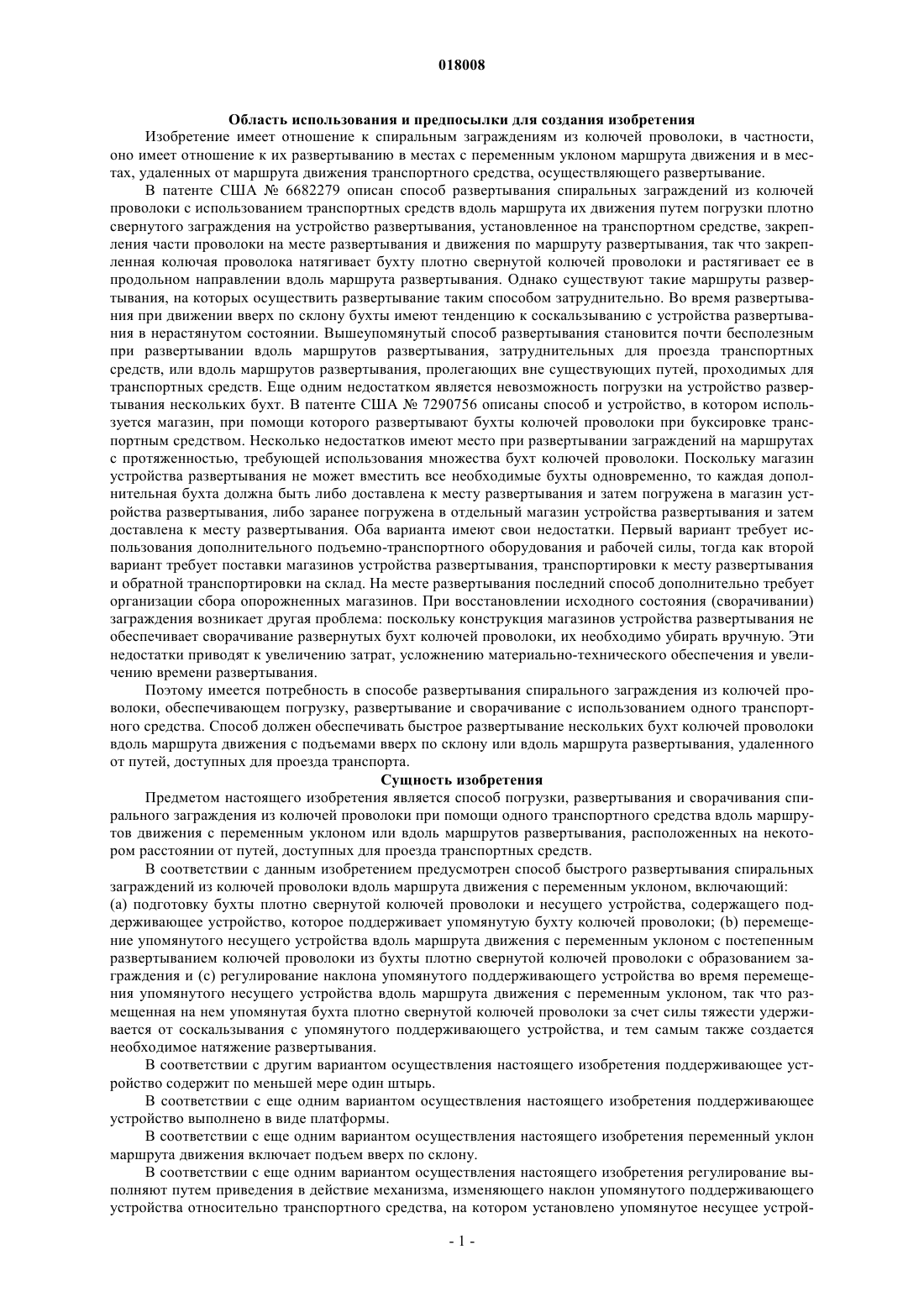 018008

Область использования и предпосылки для создания изобретения

Изобретение имеет отношение к спиральным заграждениям из колючей проволоки, в частности, оно имеет отношение к их развертыванию в местах с переменным уклоном маршрута движения и в местах, удаленных от маршрута движения транспортного средства, осуществляющего развертывание.

В патенте США № 6682279 описан способ развертывания спиральных заграждений из колючей проволоки с использованием транспортных средств вдоль маршрута их движения путем погрузки плотно свернутого заграждения на устройство развертывания, установленное на транспортном средстве, закрепления части проволоки на месте развертывания и движения по маршруту развертывания, так что закрепленная колючая проволока натягивает бухту плотно свернутой колючей проволоки и растягивает ее в продольном направлении вдоль маршрута развертывания. Однако существуют такие маршруты развертывания, на которых осуществить развертывание таким способом затруднительно. Во время развертывания при движении вверх по склону бухты имеют тенденцию к соскальзыванию с устройства развертывания в нерастянутом состоянии. Вышеупомянутый способ развертывания становится почти бесполезным при развертывании вдоль маршрутов развертывания, затруднительных для проезда транспортных средств, или вдоль маршрутов развертывания, пролегающих вне существующих путей, проходимых для транспортных средств. Еще одним недостатком является невозможность погрузки на устройство развертывания нескольких бухт. В патенте США № 7290756 описаны способ и устройство, в котором используется магазин, при помощи которого развертывают бухты колючей проволоки при буксировке транспортным средством. Несколько недостатков имеют место при развертывании заграждений на маршрутах с протяженностью, требующей использования множества бухт колючей проволоки. Поскольку магазин устройства развертывания не может вместить все необходимые бухты одновременно, то каждая дополнительная бухта должна быть либо доставлена к месту развертывания и затем погружена в магазин устройства развертывания, либо заранее погружена в отдельный магазин устройства развертывания и затем доставлена к месту развертывания. Оба варианта имеют свои недостатки. Первый вариант требует использования дополнительного подъемно-транспортного оборудования и рабочей силы, тогда как второй вариант требует поставки магазинов устройства развертывания, транспортировки к месту развертывания и обратной транспортировки на склад. На месте развертывания последний способ дополнительно требует организации сбора опорожненных магазинов. При восстановлении исходного состояния (сворачивании) заграждения возникает другая проблема: поскольку конструкция магазинов устройства развертывания не обеспечивает сворачивание развернутых бухт колючей проволоки, их необходимо убирать вручную. Эти недостатки приводят к увеличению затрат, усложнению материально-технического обеспечения и увеличению времени развертывания.

Поэтому имеется потребность в способе развертывания спирального заграждения из колючей проволоки, обеспечивающем погрузку, развертывание и сворачивание с использованием одного транспортного средства. Способ должен обеспечивать быстрое развертывание нескольких бухт колючей проволоки вдоль маршрута движения с подъемами вверх по склону или вдоль маршрута развертывания, удаленного от путей, доступных для проезда транспорта.

Сущность изобретения

Предметом настоящего изобретения является способ погрузки, развертывания и сворачивания спирального заграждения из колючей проволоки при помощи одного транспортного средства вдоль маршрутов движения с переменным уклоном или вдоль маршрутов развертывания, расположенных на некотором расстоянии от путей, доступных для проезда транспортных средств.

В соответствии с данным изобретением предусмотрен способ быстрого развертывания спиральных заграждений из колючей проволоки вдоль маршрута движения с переменным уклоном, включающий:
(a) подготовку бухты плотно свернутой колючей проволоки и несущего устройства, содержащего поддерживающее устройство, которое поддерживает упомянутую бухту колючей проволоки; (b) перемещение упомянутого несущего устройства вдоль маршрута движения с переменным уклоном с постепенным развертыванием колючей проволоки из бухты плотно свернутой колючей проволоки с образованием заграждения и (c) регулирование наклона упомянутого поддерживающего устройства во время перемещения упомянутого несущего устройства вдоль маршрута движения с переменным уклоном, так что размещенная на нем упомянутая бухта плотно свернутой колючей проволоки за счет силы тяжести удерживается от соскальзывания с упомянутого поддерживающего устройства, и тем самым также создается необходимое натяжение развертывания.

В соответствии с другим вариантом осуществления настоящего изобретения поддерживающее устройство содержит по меньшей мере один штырь.

В соответствии с еще одним вариантом осуществления настоящего изобретения поддерживающее устройство выполнено в виде платформы.

В соответствии с еще одним вариантом осуществления настоящего изобретения переменный уклон маршрута движения включает подъем вверх по склону.

В соответствии с еще одним вариантом осуществления настоящего изобретения регулирование выполняют путем приведения в действие механизма, изменяющего наклон упомянутого поддерживающего устройства относительно транспортного средства, на котором установлено упомянутое несущее устрой-

- 1 -